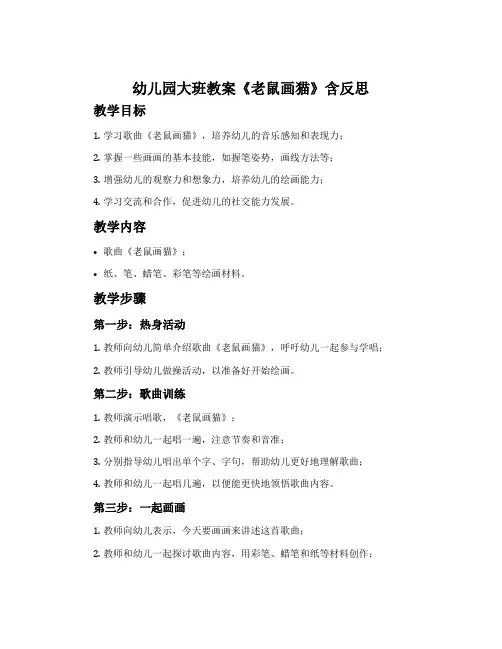 幼儿园大班教案《老鼠画猫》含反思

教学目标

1. 学习歌曲《老鼠画猫》，培养幼儿的音乐感知和表现力；

2. 掌握一些画画的基本技能，如握笔姿势，画线方法等；

3. 增强幼儿的观察力和想象力，培养幼儿的绘画能力；

4. 学习交流和合作，促进幼儿的社交能力发展。

教学内容

• 歌曲《老鼠画猫》；

• 纸、笔、蜡笔、彩笔等绘画材料。

教学步骤

第一步：热身活动

1. 教师向幼儿简单介绍歌曲《老鼠画猫》，呼吁幼儿一起参与学唱；

2. 教师引导幼儿做操活动，以准备好开始绘画。

第二步：歌曲训练

1. 教师演示唱歌，《老鼠画猫》；

2. 教师和幼儿一起唱一遍，注意节奏和音准；

3. 分别指导幼儿唱出单个字、字句，帮助幼儿更好地理解歌曲；

4. 教师和幼儿一起唱几遍，以便能更快地领悟歌曲内容。

第三步：一起画画

1. 教师向幼儿表示，今天要画画来讲述这首歌曲；

2. 教师和幼儿一起探讨歌曲内容，用彩笔、蜡笔和纸等材料创作；